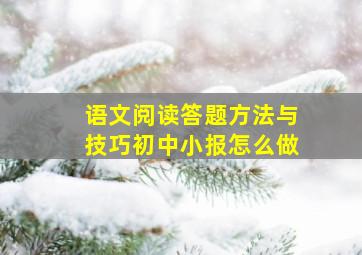 语文阅读答题方法与技巧初中小报怎么做